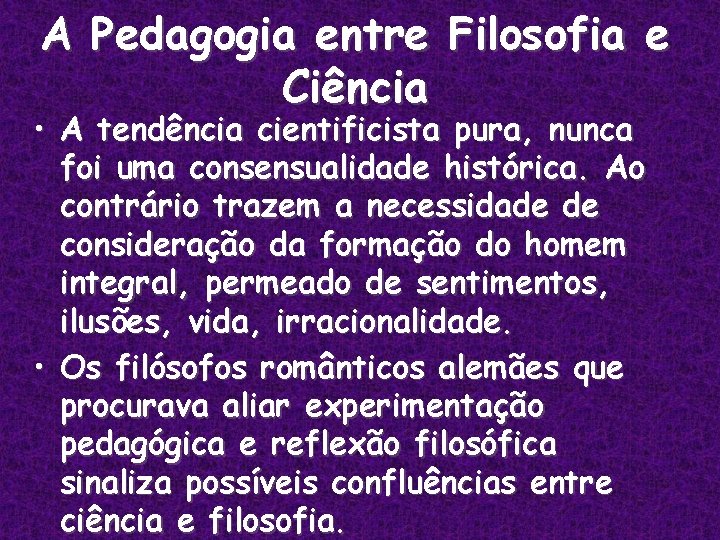 A Pedagogia entre Filosofia e Ciência

• A tendência cientificista pura, nunca foi uma consensualidade histórica. Ao contrário trazem a necessidade de consideração da formação do homem integral, permeado de sentimentos, ilusões, vida, irracionalidade.

• Os filósofos românticos alemães que procurava aliar experimentação pedagógica e reflexão filosófica sinaliza possíveis confluências entre ciência e filosofia.